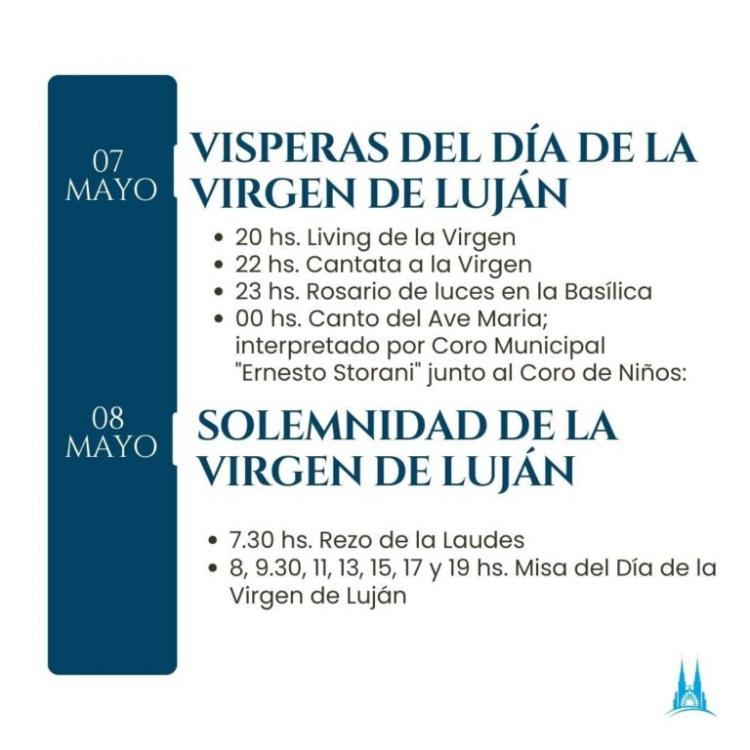 07
MAYO

VISPERAS DEL DÍA DE LA VIRGEN DE LUJÁN

• 20 hs. Living de la Virgen
• 22 hs. Cantata a la Virgen
• 23 hs. Rosario de luces en la Basílica
• 00 hs. Canto del Ave Maria; interpretado por Coro Municipal "Ernesto Storani" junto al Coro de Niños:

08
MAYO

SOLEMNIDAD DE LA VIRGEN DE LUJÁN

• 7.30 hs. Rezo de la Laudes
• 8, 9.30, 11, 13, 15, 17 y 19 hs. Misa del Día de la Virgen de Luján